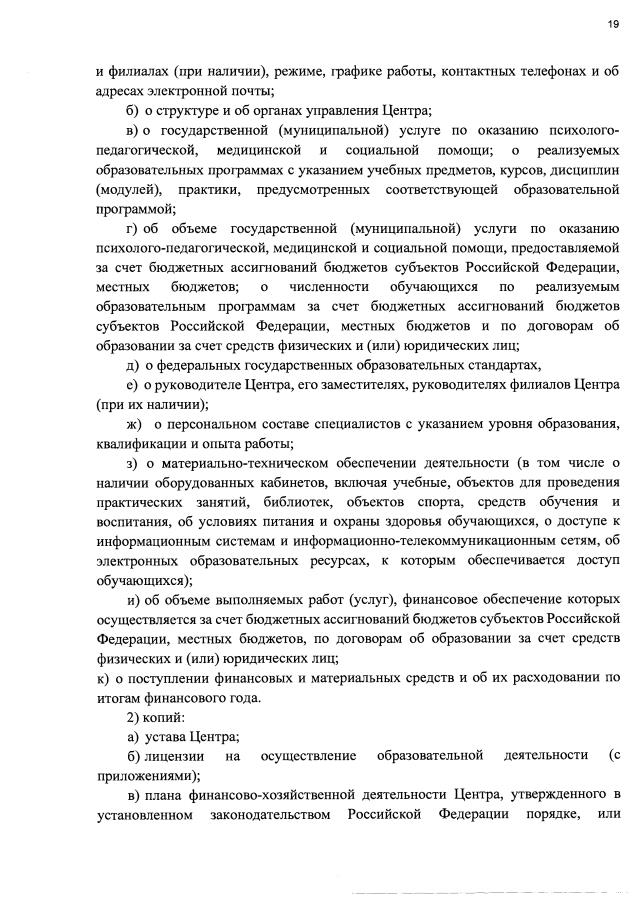 19

и филиалах (при наличии), режиме, графике работы, контактных телефонах и об адресах электронной почты;

б) о структуре и об органах управления Центра;

в) о государственной (муниципальной) услуге по оказанию психолого-педагогической, медицинской и социальной помощи; о реализуемых образовательных программах с указанием учебных предметов, курсов, дисциплин (модулей), практики, предусмотренных соответствующей образовательной программой;

г) об объеме государственной (муниципальной) услуги по оказанию психолого-педагогической, медицинской и социальной помощи, предоставляемой за счет бюджетных ассигнований бюджетов субъектов Российской Федерации, местных бюджетов; о численности обучающихся по реализуемым образовательным программам за счет бюджетных ассигнований бюджетов субъектов Российской Федерации, местных бюджетов и по договорам об образовании за счет средств физических и (или) юридических лиц;

д) о федеральных государственных образовательных стандартах,

е) о руководителе Центра, его заместителях, руководителях филиалов Центра (при их наличии);

ж) о персональном составе специалистов с указанием уровня образования, квалификации и опыта работы;

з) о материально-техническом обеспечении деятельности (в том числе о наличии оборудованных кабинетов, включая учебные, объектов для проведения практических занятий, библиотек, объектов спорта, средств обучения и воспитания, об условиях питания и охраны здоровья обучающихся, о доступе к информационным системам и информационно-телекоммуникационным сетям, об электронных образовательных ресурсах, к которым обеспечивается доступ обучающихся);

и) об объеме выполняемых работ (услуг), финансовое обеспечение которых осуществляется за счет бюджетных ассигнований бюджетов субъектов Российской Федерации, местных бюджетов, по договорам об образовании за счет средств физических и (или) юридических лиц;

к) о поступлении финансовых и материальных средств и об их расходовании по итогам финансового года.

2) копий:

а) устава Центра;

б) лицензии на осуществление образовательной деятельности (с приложениями);

в) плана финансово-хозяйственной деятельности Центра, утвержденного в установленном законодательством Российской Федерации порядке, или